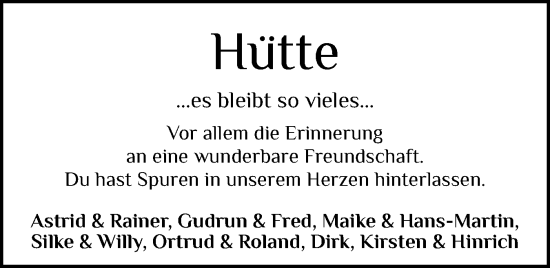 Hütte

...es bleibt so vieles...

Vor allem die Erinnerung an eine wunderbare Freundschaft. Du hast Spuren in unserem Herzen hinterlassen.

Astrid & Rainer, Gudrun & Fred, Maike & Hans-Martin, Silke & Willy, Ortrud & Roland, Dirk, Kirsten & Hinrich